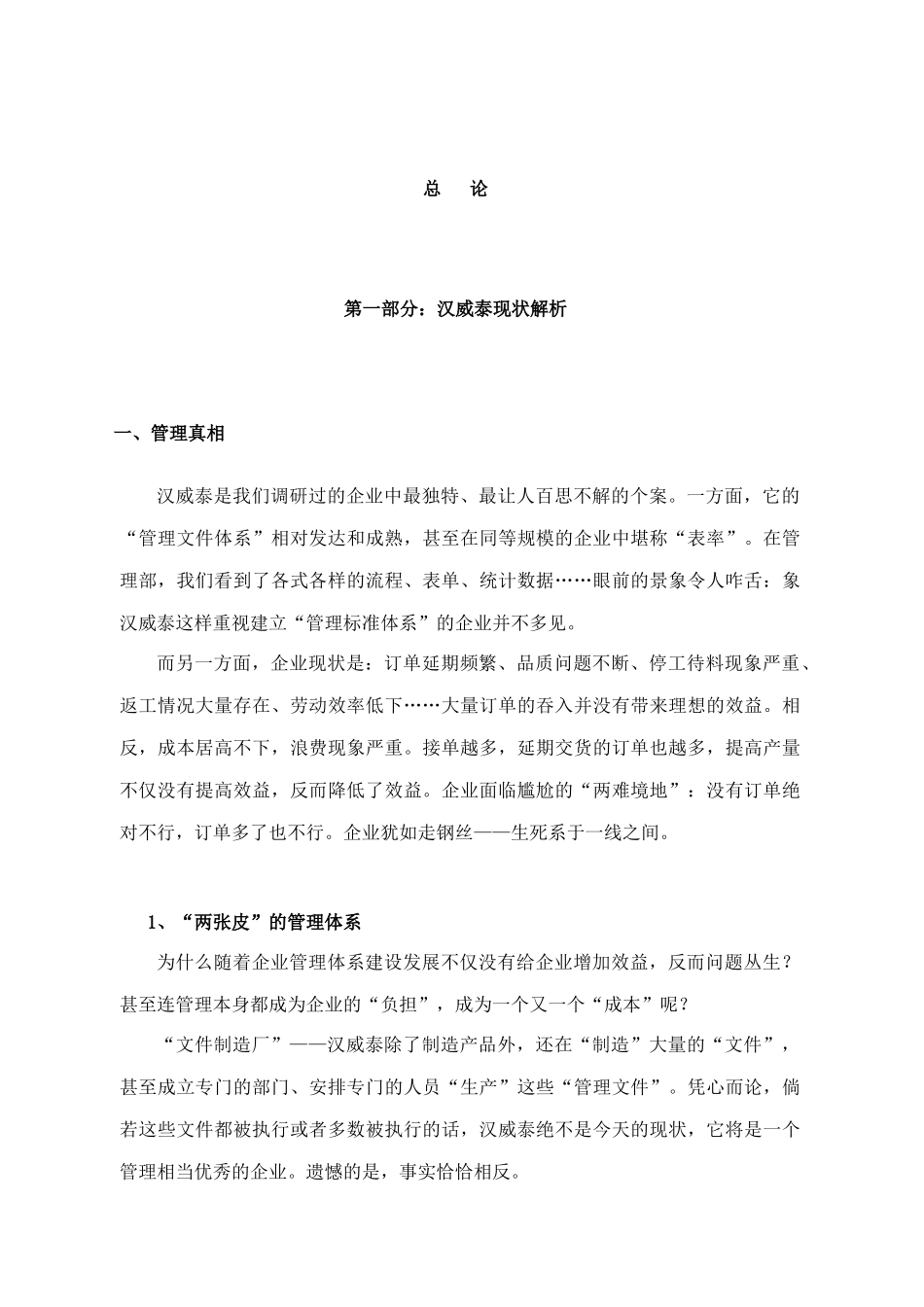 总　论

第一部分：汉威泰现状解析

一、管理真相

汉威泰是我们调研过的企业中最独特、最让人百思不解的个案。一方面，它的“管理文件体系”相对发达和成熟，甚至在同等规模的企业中堪称“表率”。在管理部，我们看到了各式各样的流程、表单、统计数据……眼前的景象令人咋舌：象汉威泰这样重视建立“管理标准体系”的企业并不多见。

而另一方面，企业现状是：订单延期频繁、品质问题不断、停工待料现象严重、返工情况大量存在、劳动效率低下……大量订单的吞入并没有带来理想的效益。相反，成本居高不下，浪费现象严重。接单越多，延期交货的订单也越多，提高产量不仅没有提高效益，反而降低了效益。企业面临尴尬的“两难境地”：没有订单绝对不行，订单多了也不行。企业犹如走钢丝——生死系于一线之间。

1、“两张皮”的管理体系

为什么随着企业管理体系建设发展不仅没有给企业增加效益，反而问题丛生？甚至连管理本身都成为企业的“负担”，成为一个又一个“成本”呢？

“文件制造厂”——汉威泰除了制造产品外，还在“制造”大量的“文件”，甚至成立专门的部门、安排专门的人员“生产”这些“管理文件”。凭心而论，倘若这些文件都被执行或者多数被执行的话，汉威泰绝不是今天的现状，它将是一个管理相当优秀的企业。遗憾的是，事实恰恰相反。